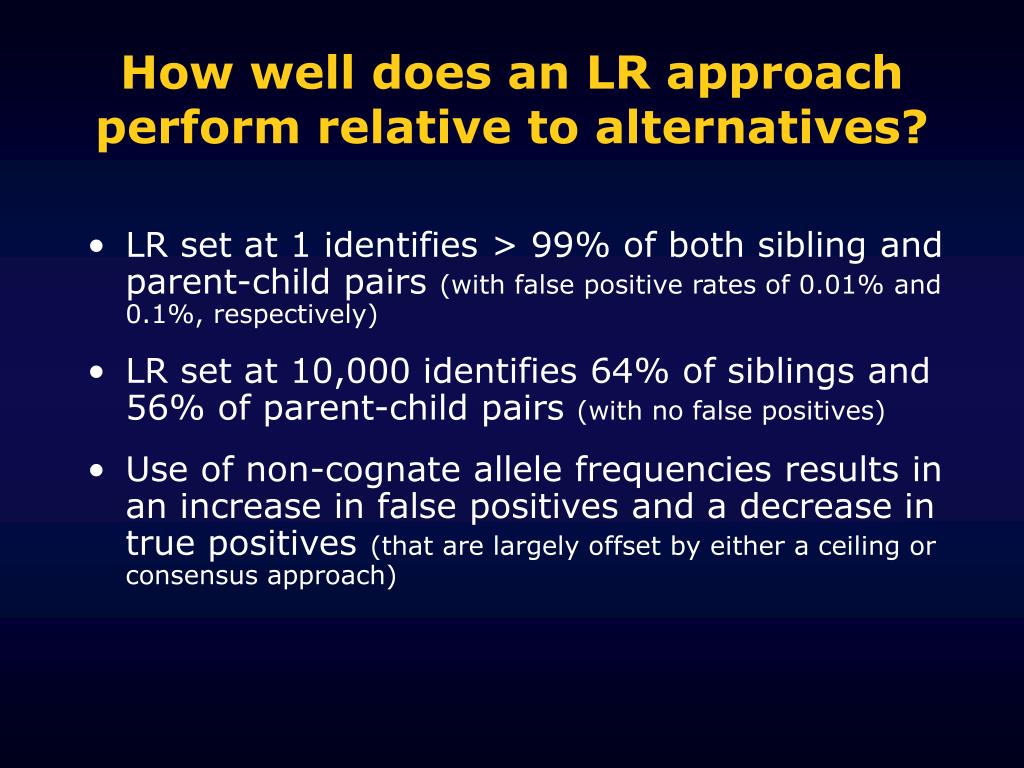 How well does an LR approach perform relative to alternatives?

• LR set at 1 identifies > 99% of both sibling and parent-child pairs (with false positive rates of 0.01% and 0.1%, respectively)

• LR set at 10,000 identifies 64% of siblings and 56% of parent-child pairs (with no false positives)

• Use of non-cognate allele frequencies results in an increase in false positives and a decrease in true positives (that are largely offset by either a ceiling or consensus approach)